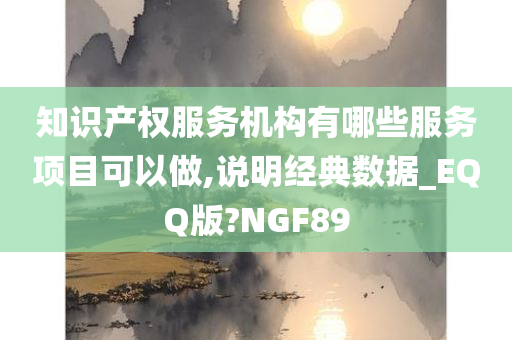 知识产权服务机构有哪些服务项目可以做,说明经典数据_EQQ版?NGF89